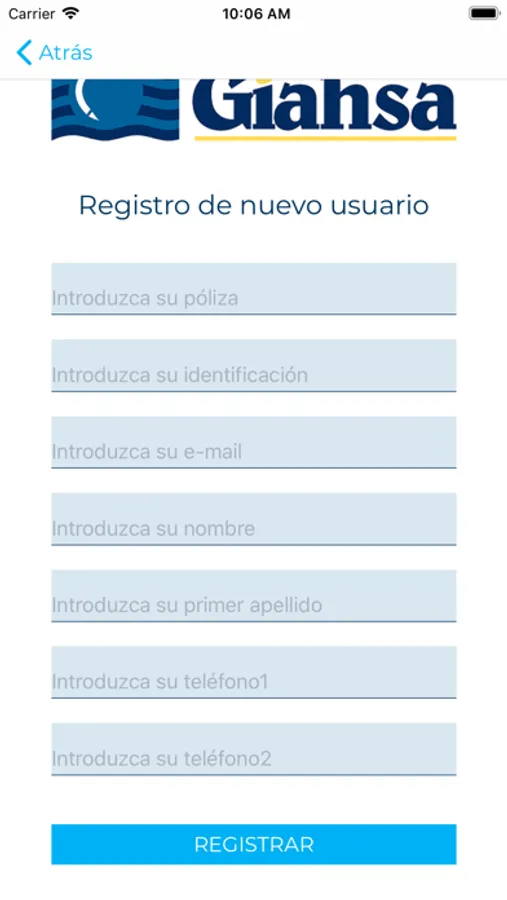 Carrier

10:06 AM

Atrás

Giahsa

Registro de nuevo usuario

Introduzca su póliza

Introduzca su identificación

Introduzca su e-mail

Introduzca su nombre

Introduzca su primer apellido

Introduzca su teléfono1

Introduzca su teléfono2

REGISTRAR